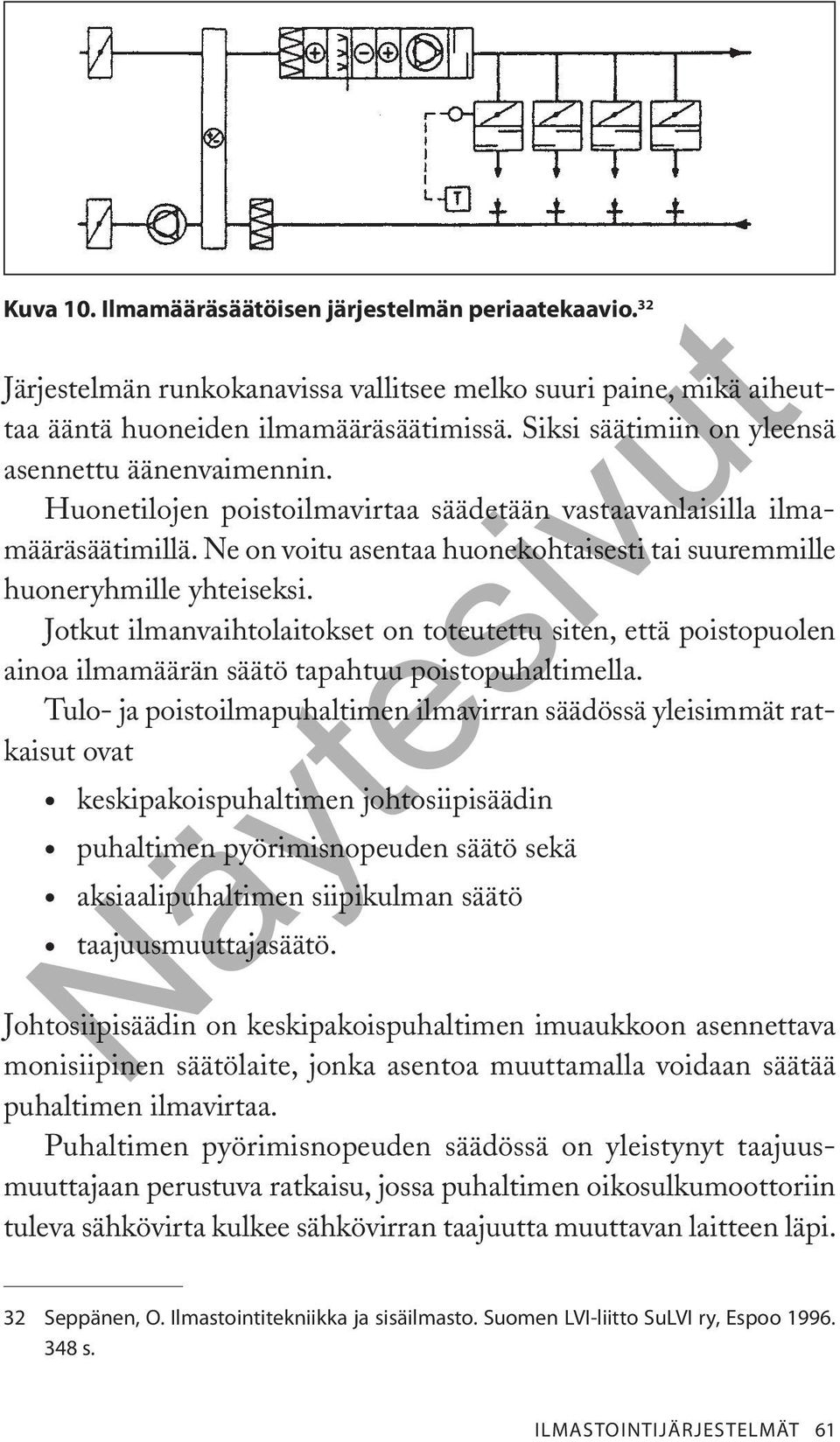 T

Kuva 10. Ilmamääräsäätöisen järjestelmän periaatekaavio.$^{32}$

Järjestelmän runkokanavissa vallitsee melko suuri paine, mikä aiheuttaa ääntä huoneiden ilmamääräsäätimissä. Siksi säätimiin on yleensä asennettu äänenvaimennin.

Huonetilojen poistoilmavirtaa säädetään vastaavanlaisilla ilmamääräsäätimillä. Ne on voitu asentaa huonekohtaisesti tai suuremmille huoneryhmille yhteiseksi.

Jotkut ilmanvaihtolaitokset on toteutettu siten, että poistopuolen ainoa ilmamäärän säätö tapahtuu poistopuhaltimella.

Tulo- ja poistoilmapuhaltimen ilmavirran säädössä yleisimmät ratkaisut ovat

• keskipakoispuhaltimen johtosiipisäädin
• puhaltimen pyörimisnopeuden säätö sekä
• aksiaalipuhaltimen siipikulman säätö
• taajuusmuuttajasäätö.

Johtosiipisäädin on keskipakoispuhaltimen imuaukkoon asennettava monisiipinen säätölaite, jonka asentoa muuttamalla voidaan säätää puhaltimen ilmavirtaa.

Puhaltimen pyörimisnopeuden säädössä on yleistynyt taajuusmuuttajaan perustuva ratkaisu, jossa puhaltimen oikosulkumoottoriin tuleva sähkövirta kulkee sähkövirran taajuutta muuttavan laitteen läpi.

Näytesivut

32 Seppänen, O. Ilmastointitekniikka ja sisäilmasto. Suomen LVI-liitto SuLVI ry, Espoo 1996. 348 s.

ILMASTOINTIJÄRJESTELMÄT 61